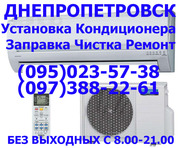 ДНЕПРОПЕТРОВСК
Установка Кондиционера
Заправка Чистка Ремонт
(095)023-57-38
(097)388-22-61
БЕЗ ВЫХОДНЫХ С 8.00-21.00